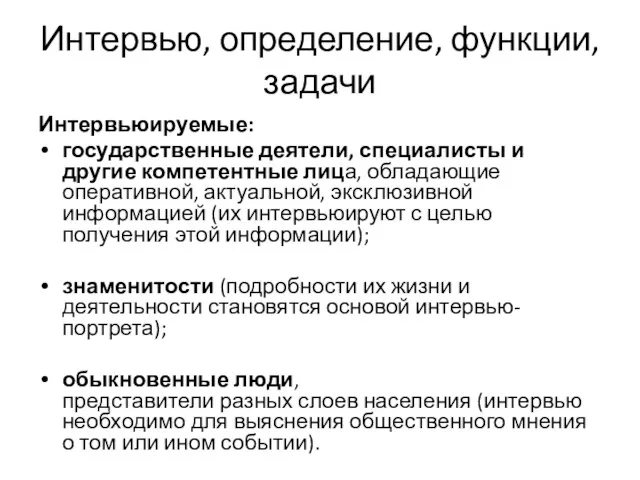 Интервью, определение, функции, задачи

Интервьюируемые:

• государственные деятели, специалисты и другие компетентные лица, обладающие оперативной, актуальной, эксклюзивной информацией (их интервьюируют с целью получения этой информации);

• знаменитости (подробности их жизни и деятельности становятся основой интервью-портрета);

• обыкновенные люди, представители разных слоев населения (интервью необходимо для выяснения общественного мнения о том или ином событии).